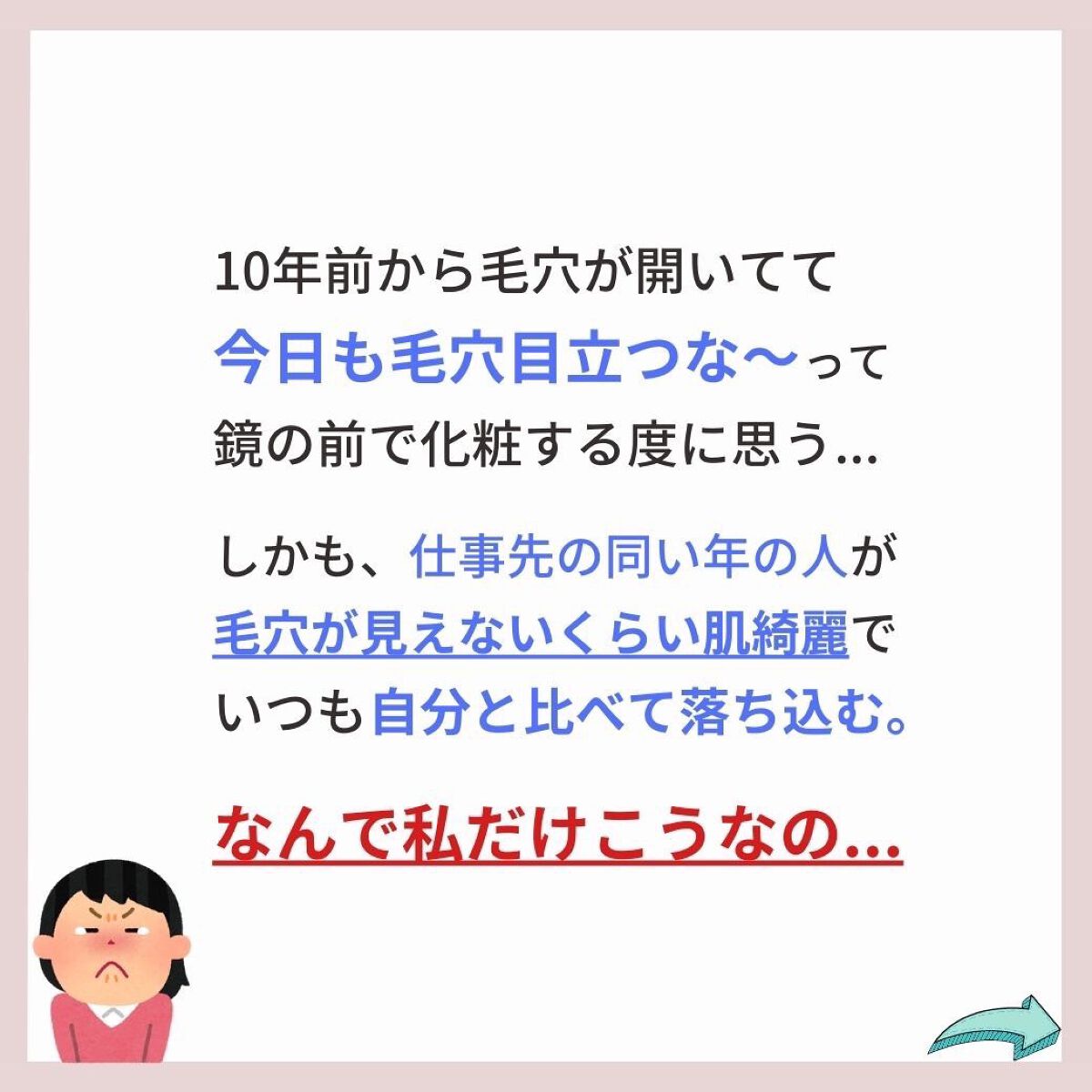 10年前から毛穴が開いてて
今日も毛穴目立つな〜って
鏡の前で化粧する度に思う...

しかも、仕事先の同い年の人が
毛穴が見えないくらい肌綺麗で
いつも自分と比べて落ち込む。

なんで私だけこうなの...